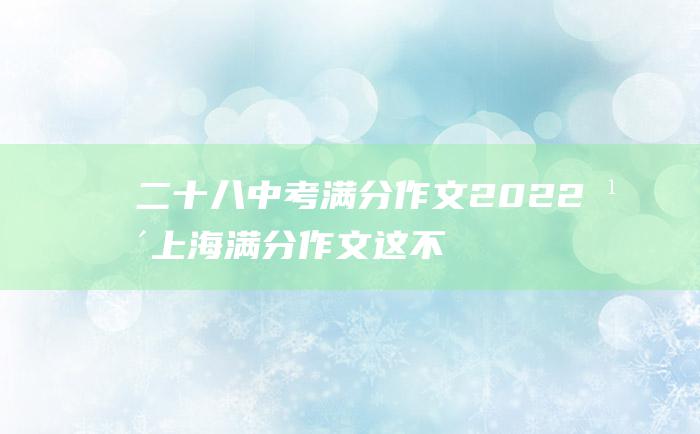 二十八中考满分作文2022 1
´上海满分作文这不